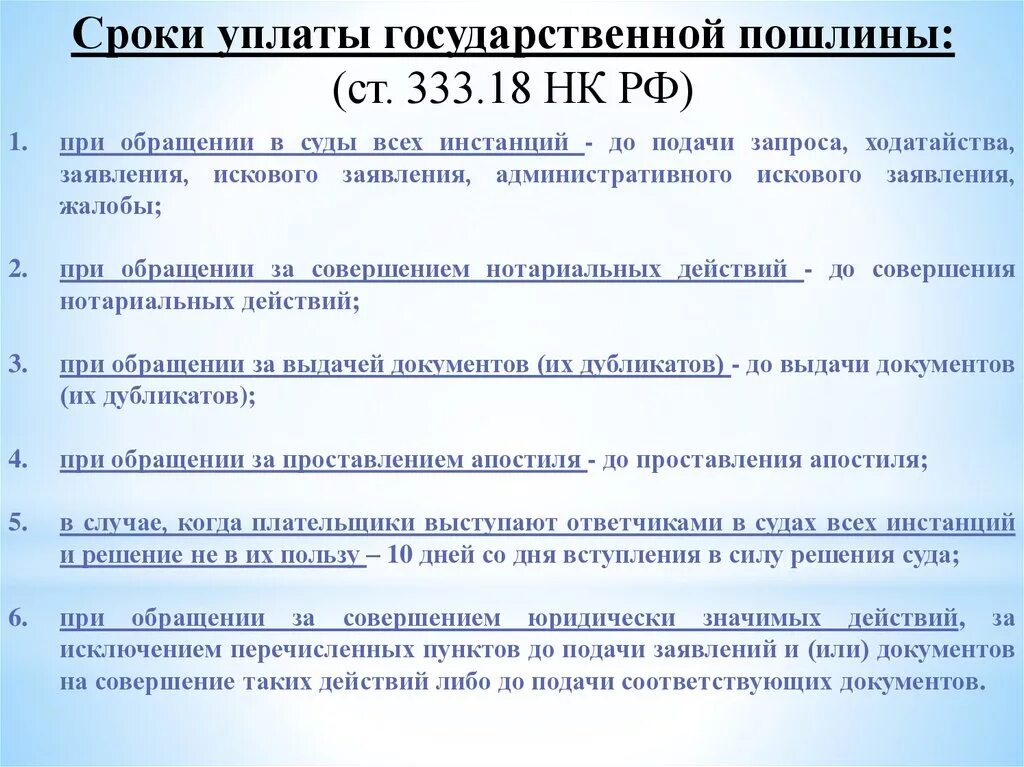 Сроки уплаты государственной пошлины:
(ст. 333.18 НК РФ)

1. при обращении в суды всех инстанций - до подачи запроса, ходатайства, заявления, искового заявления, административного искового заявления, жалобы;

2. при обращении за совершением нотариальных действий - до совершения нотариальных действий;

3. при обращении за выдачей документов (их дубликатов) - до выдачи документов (их дубликатов);

4. при обращении за проставлением апостиля - до проставления апостиля;

5. в случае, когда плательщики выступают ответчиками в судах всех инстанций и решение не в их пользу – 10 дней со дня вступления в силу решения суда;

6. при обращении за совершением юридически значимых действий, за исключением перечисленных пунктов до подачи заявлений и (или) документов на совершение таких действий либо до подачи соответствующих документов.